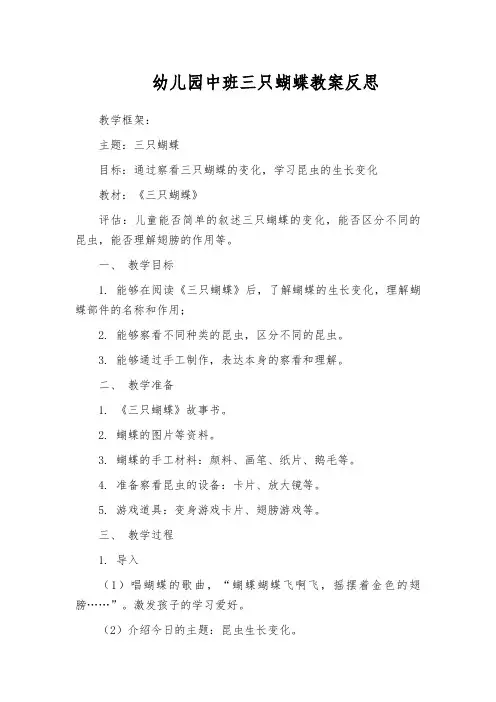 幼儿园中班三只蝴蝶教案反思

教学框架：

主题：三只蝴蝶

目标：通过察看三只蝴蝶的变化，学习昆虫的生长变化

教材：《三只蝴蝶》

评估：儿童能否简单的叙述三只蝴蝶的变化，能否区分不同的昆虫，能否理解翅膀的作用等。

一、 教学目标

1. 能够在阅读《三只蝴蝶》后，了解蝴蝶的生长变化，理解蝴蝶部件的名称和作用；

2. 能够察看不同种类的昆虫，区分不同的昆虫。

3. 能够通过手工制作，表达本身的察看和理解。

二、 教学准备

1. 《三只蝴蝶》故事书。

2. 蝴蝶的图片等资料。

3. 蝴蝶的手工材料：颜料、画笔、纸片、鹅毛等。

4. 准备察看昆虫的设备：卡片、放大镜等。

5. 游戏道具：变身游戏卡片、翅膀游戏等。

三、 教学过程

1. 导入

（1）唱蝴蝶的歌曲，“蝴蝶蝴蝶飞啊飞，摇摆着金色的翅膀……”。激发孩子的学习爱好。

（2）介绍今日的主题：昆虫生长变化。